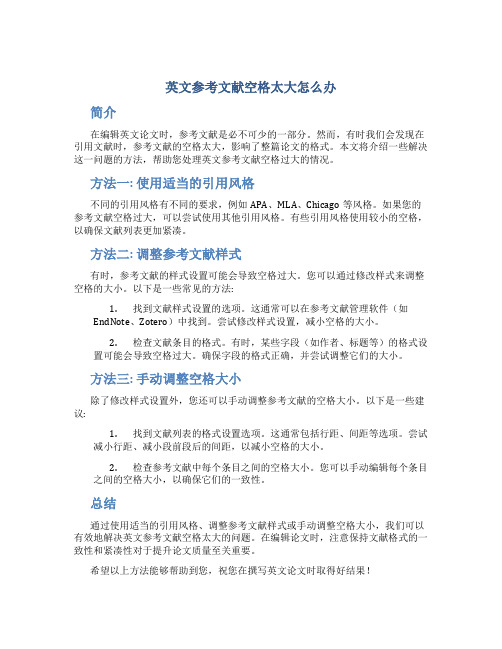 英文参考文献空格太大怎么办

简介

在编辑英文论文时，参考文献是必不可少的一部分。然而，有时我们会发现在引用文献时，参考文献的空格太大，影响了整篇论文的格式。本文将介绍一些解决这一问题的方法，帮助您处理英文参考文献空格过大的情况。

方法一: 使用适当的引用风格

不同的引用风格有不同的要求，例如 APA、MLA、Chicago 等风格。如果您的参考文献空格过大，可以尝试使用其他引用风格。有些引用风格使用较小的空格，以确保文献列表更加紧凑。

方法二: 调整参考文献样式

有时，参考文献的样式设置可能会导致空格过大。您可以通过修改样式来调整空格的大小。以下是一些常见的方法:

1. 找到文献样式设置的选项。这通常可以在参考文献管理软件（如 EndNote、Zotero）中找到。尝试修改样式设置，减小空格的大小。

2. 检查文献条目的格式。有时，某些字段（如作者、标题等）的格式设置可能会导致空格过大。确保字段的格式正确，并尝试调整它们的大小。

方法三: 手动调整空格大小

除了修改样式设置外，您还可以手动调整参考文献的空格大小。以下是一些建议:

1. 找到文献列表的格式设置选项。这通常包括行距、间距等选项。尝试减小行距、减小段前段后的间距，以减小空格的大小。

2. 检查参考文献中每个条目之间的空格大小。您可以手动编辑每个条目之间的空格大小，以确保它们的一致性。

总结

通过使用适当的引用风格、调整参考文献样式或手动调整空格大小，我们可以有效地解决英文参考文献空格太大的问题。在编辑论文时，注意保持文献格式的一致性和紧凑性对于提升论文质量至关重要。

希望以上方法能够帮助到您，祝您在撰写英文论文时取得好结果！